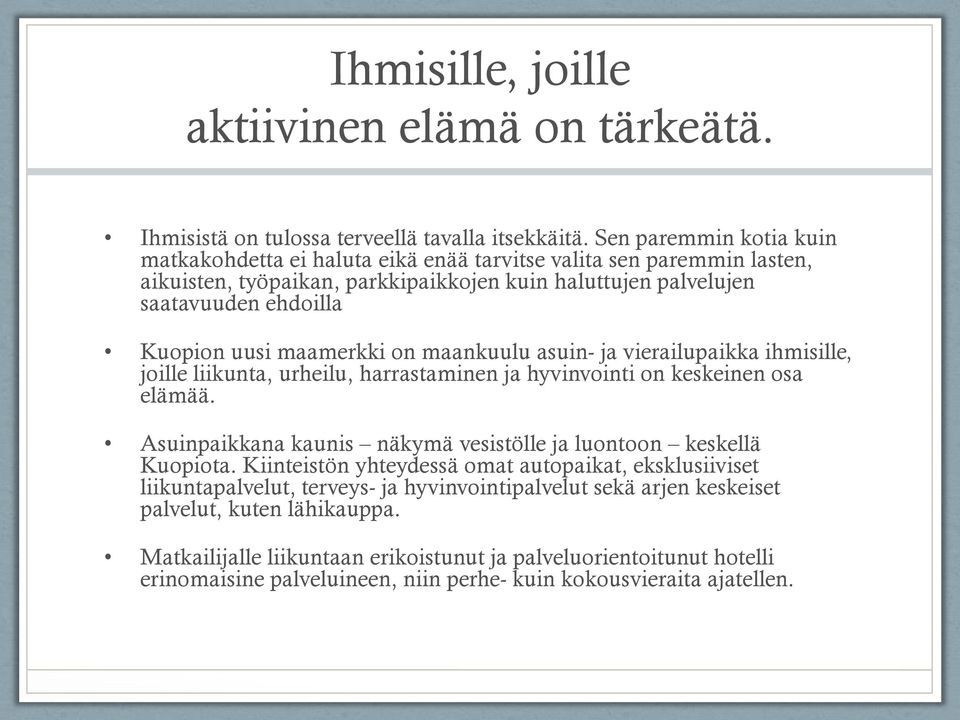 Ihmisille, joille
aktiivinen elämä on tärkeätä.

• Ihmisistä on tulossa terveellä tavalla itsekkäitä. Sen paremmin kotia kuin matkakohdetta ei haluta eikä enää tarvitse valita sen paremmin lasten, aikuisten, työpaikan, parkkipaikkojen kuin haluttujen palvelujen saatavuuden ehdoilla

• Kuopion uusi maamerkki on maankuulu asuin- ja vierailupaikka ihmisille, joille liikunta, urheilu, harrastaminen ja hyvinvointi on keskeinen osa elämää.

• Asuinpaikkana kaunis – näkymä vesistölle ja luontoon – keskellä Kuopiota. Kiinteistön yhteydessä omat autopaikat, eksklusiiviset liikuntapalvelut, terveys- ja hyvinvointipalvelut sekä arjen keskeiset palvelut, kuten lähikauppa.

• Matkailijalle liikuntaan erikoistunut ja palveluorientoitunut hotelli erinomaisine palveluineen, niin perhe- kuin kokousvieraita ajatellen.